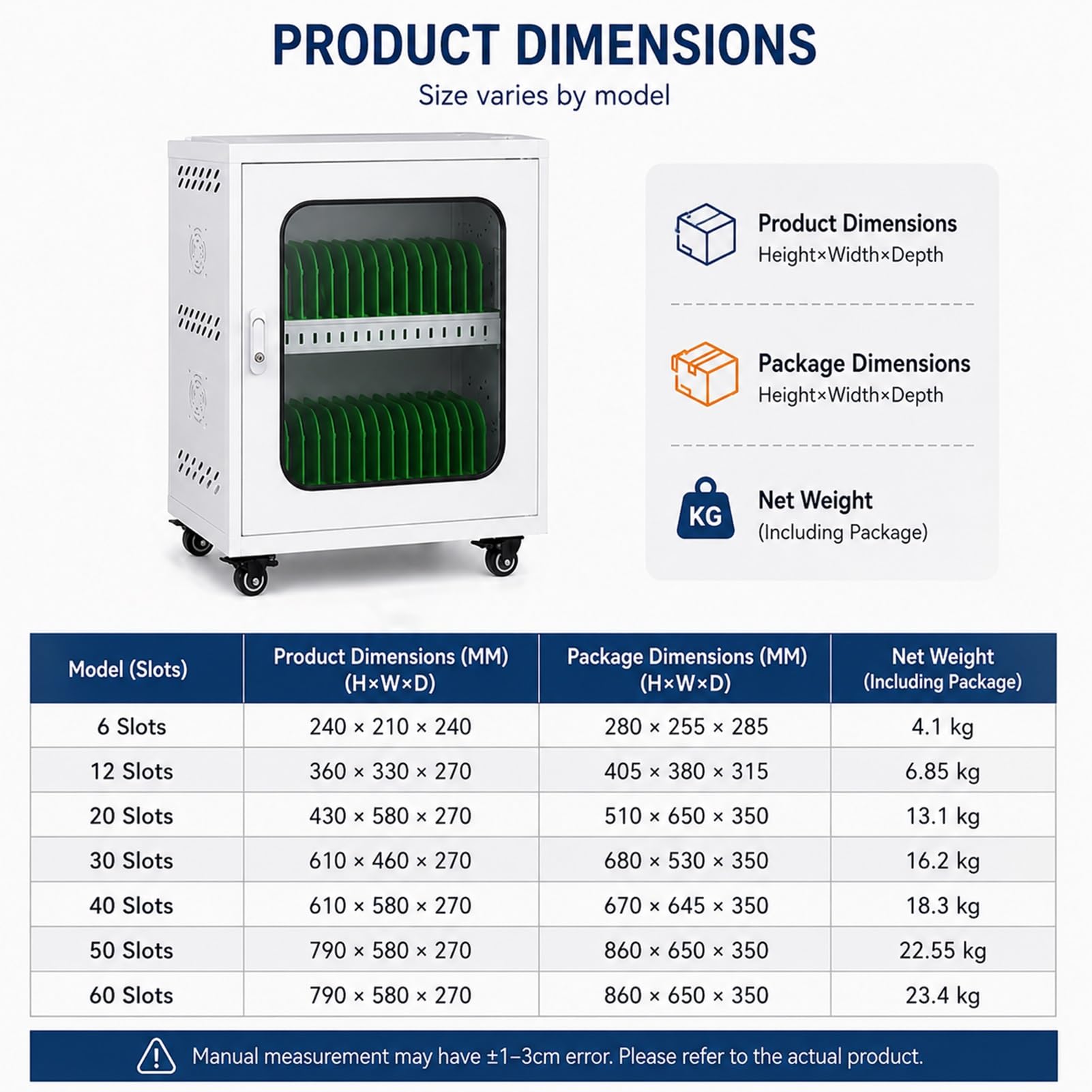 PRODUCT DIMENSIONS
Size varies by model

Product Dimensions
Height×Width×Depth

Package Dimensions
Height×Width×Depth

KG
Net Weight
(Including Package)

| Model (Slots) | Product Dimensions (MM) (H×W×D) | Package Dimensions (MM) (H×W×D) | Net Weight (Including Package) |
|---|---|---|---|
| 6 Slots | 240 × 210 × 240 | 280 × 255 × 285 | 4.1 kg |
| 12 Slots | 360 × 330 × 270 | 405 × 380 × 315 | 6.85 kg |
| 20 Slots | 430 × 580 × 270 | 510 × 650 × 350 | 13.1 kg |
| 30 Slots | 610 × 460 × 270 | 680 × 530 × 350 | 16.2 kg |
| 40 Slots | 610 × 580 × 270 | 670 × 645 × 350 | 18.3 kg |
| 50 Slots | 790 × 580 × 270 | 860 × 650 × 350 | 22.55 kg |
| 60 Slots | 790 × 580 × 270 | 860 × 650 × 350 | 23.4 kg |

Manual measurement may have ±1–3cm error. Please refer to the actual product.